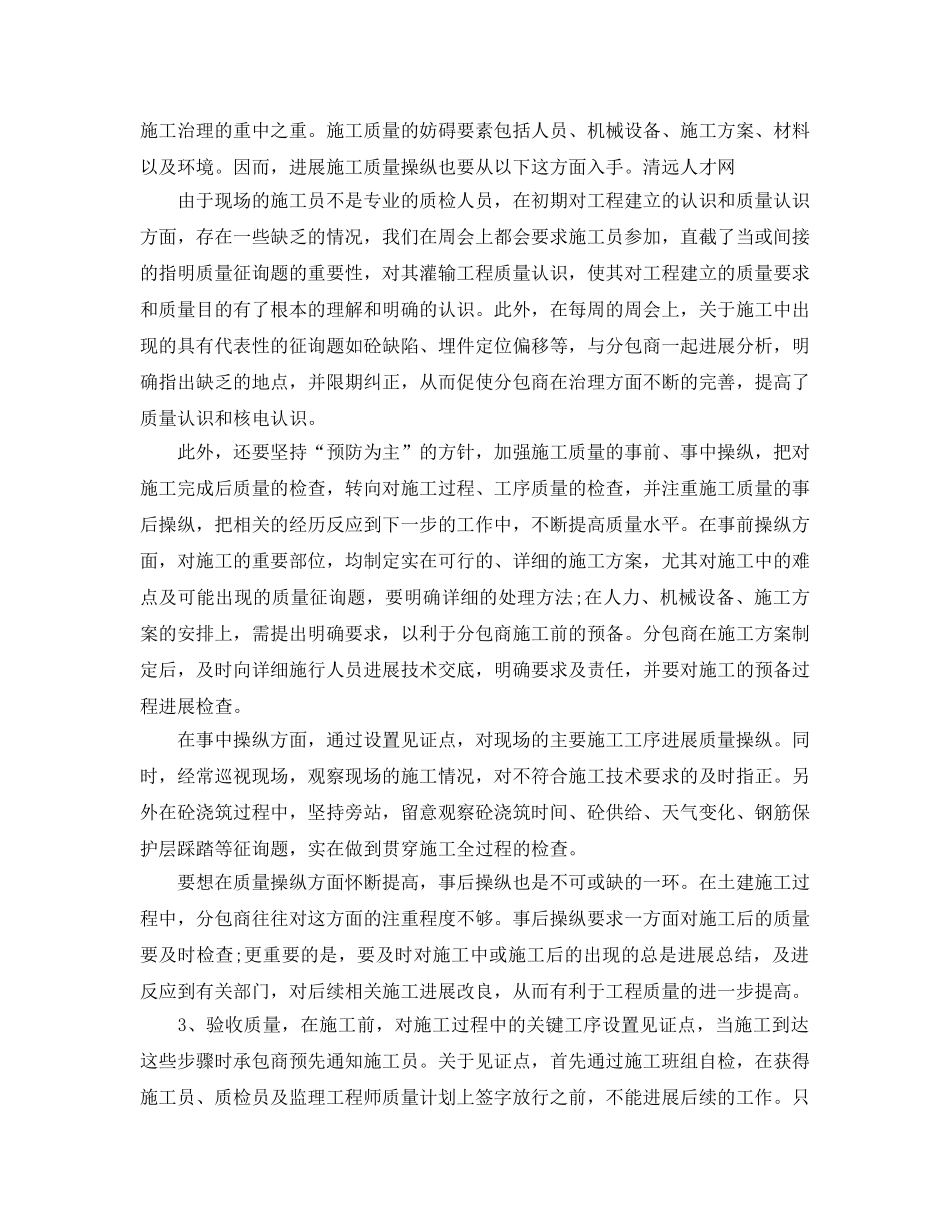 施工治理的重中之重。施工质量的妨碍要素包括人员、机械设备、施工方案、材料以及环境。因而，进展施工质量操纵也要从以下这方面入手。清远人才网

由于现场的施工员不是专业的质检人员，在初期对工程建立的认识和质量认识方面，存在一些缺乏的情况，我们在周会上都会要求施工员参加，直截了当或间接的指明质量征询题的重要性，对其灌输工程质量认识，使其对工程建立的质量要求和质量目的有了根本的理解和明确的认识。此外，在每周的周会上，关于施工中出现的具有代表性的征询题如砼缺陷、埋件定位偏移等，与分包商一起进展分析，明确指出缺乏的地点，并限期纠正，从而促使分包商在治理方面不断的完善，提高了质量认识和核电认识。

此外，还要坚持“预防为主”的方针，加强施工质量的事前、事中操纵，把对施工完成后质量的检查，转向对施工过程、工序质量的检查，并注重施工质量的事后操纵，把相关的经历反应到下一步的工作中，不断提高质量水平。在事前操纵方面，对施工的重要部位，均制定实在可行的、详细的施工方案，尤其对施工中的难点及可能出现的质量征询题，要明确详细的处理方法;在人力、机械设备、施工方案的安排上，需提出明确要求，以利于分包商施工前的预备。分包商在施工方案制定后，及时向详细施行人员进展技术交底，明确要求及责任，并要对施工的预备过程进展检查。

在事中操纵方面，通过设置见证点，对现场的主要施工工序进展质量操纵。同时，经常巡视现场，观察现场的施工情况，对不符合施工技术要求的及时指正。另外在砼浇筑过程中，坚持旁站，留意观察砼浇筑时间、砼供给、天气变化、钢筋保护层踩踏等征询题，实在做到贯穿施工全过程的检查。

要想在质量操纵方面怀断提高，事后操纵也是不可或缺的一环。在土建施工过程中，分包商往往对这方面的注重程度不够。事后操纵要求一方面对施工后的质量要及时检查;更重要的是，要及时对施工中或施工后的出现的总是进展总结，及进反应到有关部门，对后续相关施工进展改良，从而有利于工程质量的进一步提高。

3、验收质量，在施工前，对施工过程中的关键工序设置见证点，当施工到达这些步骤时承包商预先通知施工员。关于见证点，首先通过施工班组自检，在获得施工员、质检员及监理工程师质量计划上签字放行之前，不能进展后续的工作。只